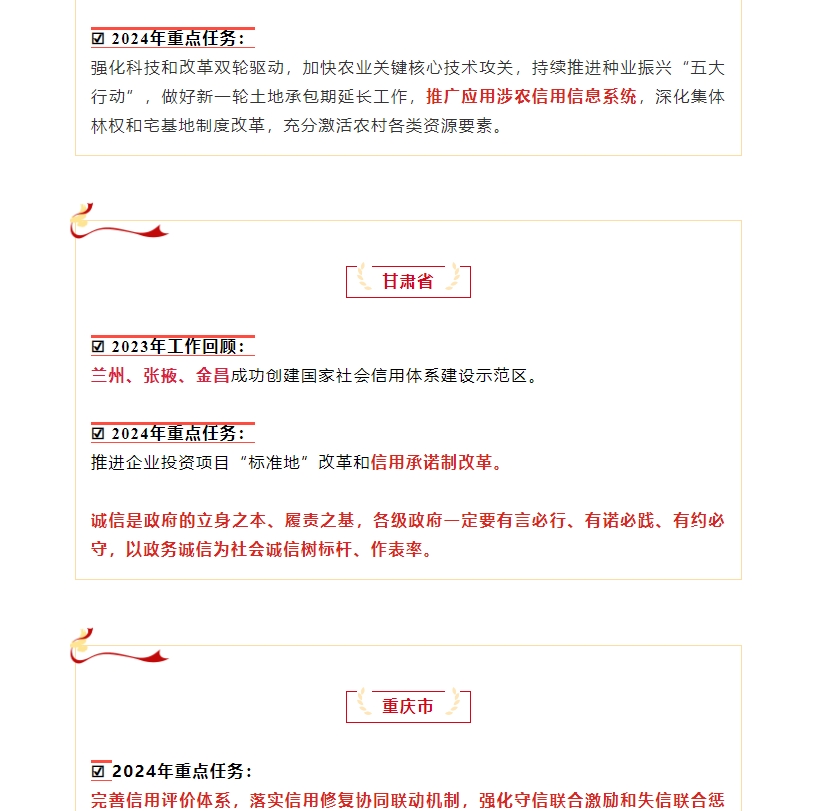 ☑ 2024年重点任务：

强化科技和改革双轮驱动，加快农业关键核心技术攻关，持续推进种业振兴“五大行动”，做好新一轮土地承包期延长工作，推广应用涉农信用信息系统，深化集体林权和宅基地制度改革，充分激活农村各类资源要素。

甘肃省

☑ 2023年工作回顾：

兰州、张掖、金昌成功创建国家社会信用体系建设示范区。

☑ 2024年重点任务：

推进企业投资项目“标准地”改革和信用承诺制改革。

诚信是政府的立身之本、履责之基，各级政府一定要有言必行、有诺必践、有约必守，以政务诚信为社会诚信树标杆、作表率。

重庆市

☑ 2024年重点任务：

完善信用评价体系，落实信用修复协同联动机制，强化守信联合激励和失信联合惩